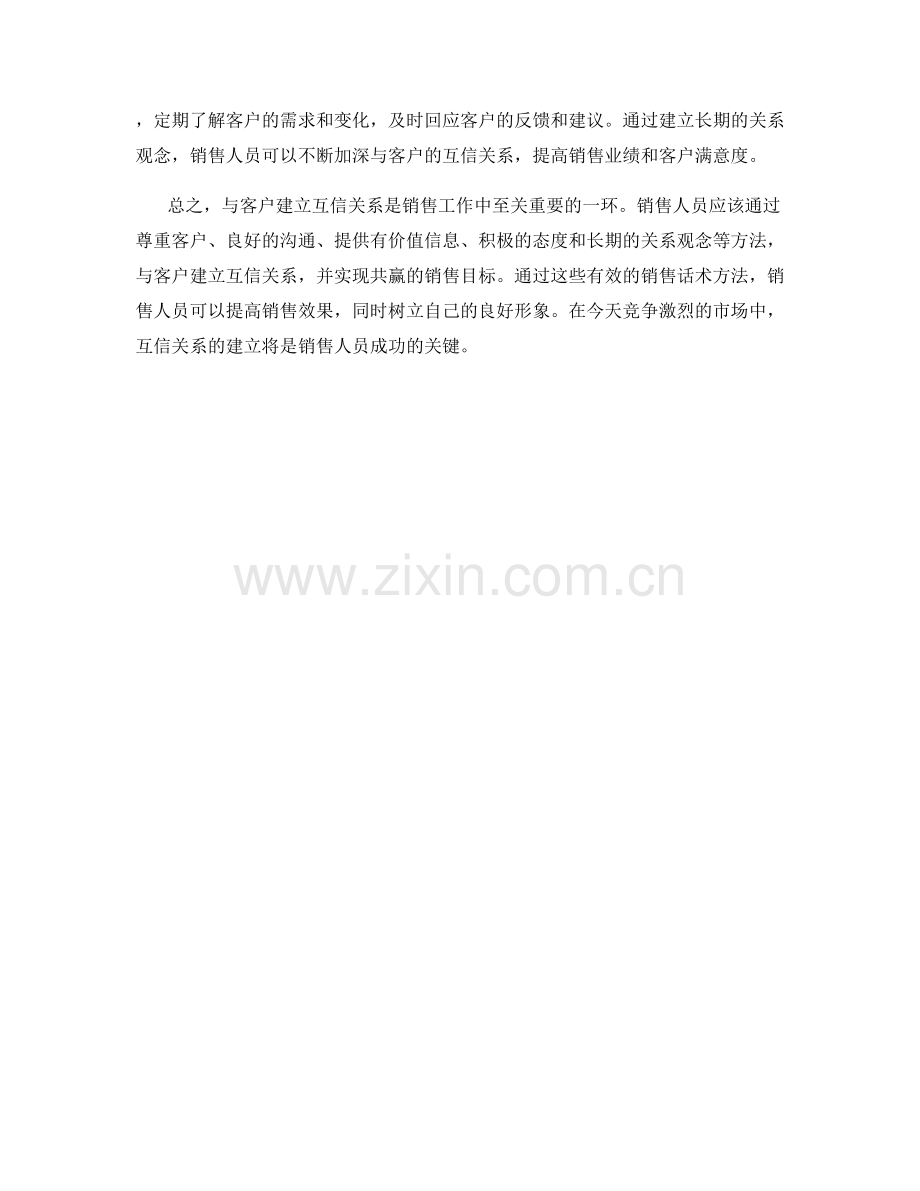 ，定期了解客户的需求和变化，及时回应客户的反馈和建议。通过建立长期的关系观念，销售人员可以不断加深与客户的互信关系，提高销售业绩和客户满意度。

总之，与客户建立互信关系是销售工作中至关重要的一环。销售人员应该通过尊重客户、良好的沟通、提供有价值信息、积极的态度和长期的关系观念等方法，与客户建立互信关系，并实现共赢的销售目标。通过这些有效的销售话术方法，销售人员可以提高销售效果，同时树立自己的良好形象。在今天竞争激烈的市场中，互信关系的建立将是销售人员成功的关键。

www.zixin.com.cn